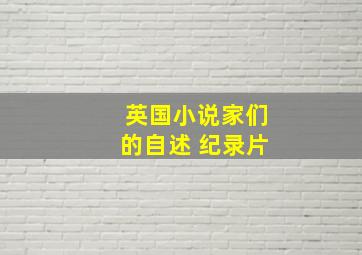 英国小说家们的自述 纪录片